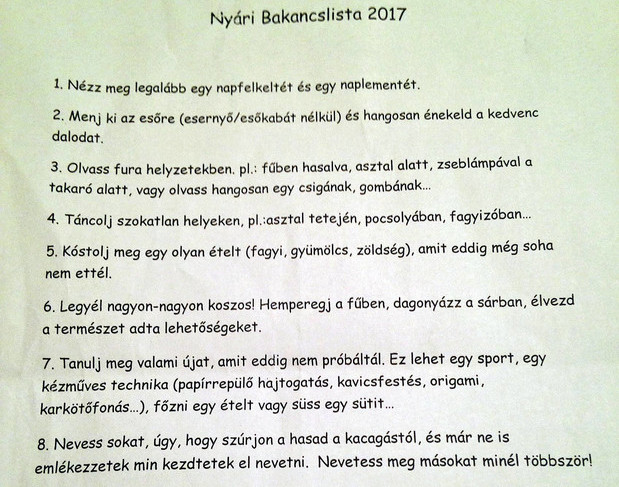 Nyári Bakancslista 2017

1. Nézz meg legalább egy napfelkeltét és egy naplementét.

2. Menj ki az esőre (esernyő/esőkabát nélkül) és hangosan énekeld a kedvenc dalodat.

3. Olvass fura helyzetekben. pl.: fűben hasalva, asztal alatt, zseblámpával a takaró alatt, vagy olvass hangosan egy csigának, gombának...

4. Táncolj szokatlan helyeken, pl.:asztal tetején, pocsolyában, fagyizóban...

5. Kóstolj meg egy olyan ételt (fagyi, gyümölcs, zöldség), amit eddig még soha nem ettél.

6. Legyél nagyon-nagyon koszos! Hemperegj a fűben, dagonyázz a sárban, élvezd a természet adta lehetőségeket.

7. Tanulj meg valami újat, amit eddig nem próbáltál. Ez lehet egy sport, egy kézműves technika (papírrepülő hajtogatás, kavicsfestés, origami, karkötőfonás...), főzni egy ételt vagy süss egy sütit...

8. Nevess sokat, úgy, hogy szúrjon a hasad a kacagástól, és már ne is emlékezzetek min kezdtetek el nevetni. Nevetess meg másokat minél többször!